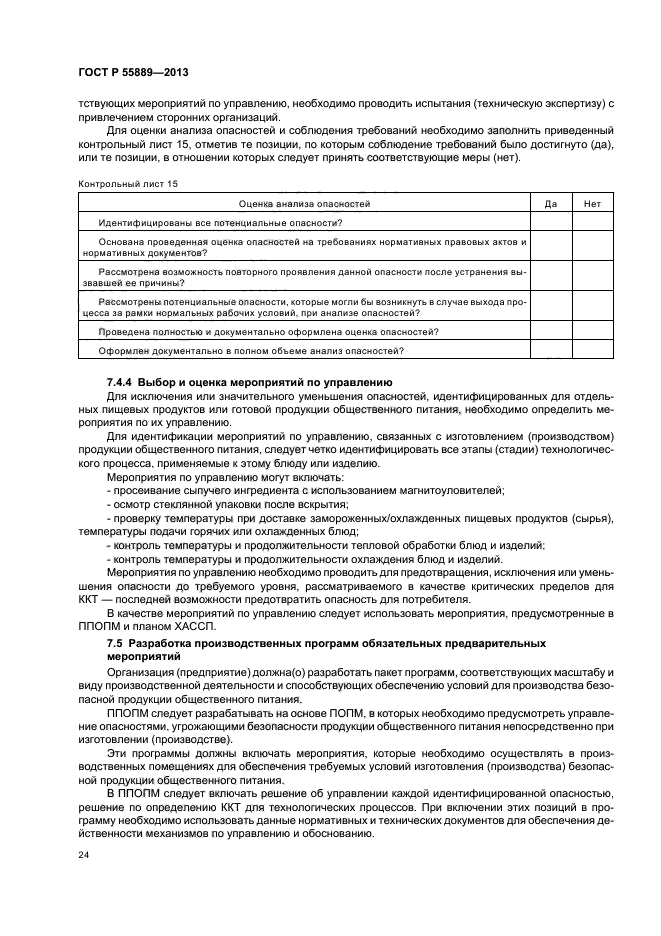 ГОСТ Р 55889—2013

тствующих мероприятий по управлению, необходимо проводить испытания (техническую экспертизу) с привлечением сторонних организаций.

Для оценки анализа опасностей и соблюдения требований необходимо заполнить приведенный контрольный лист 15, отметив те позиции, по которым соблюдение требований было достигнуто (да), или те позиции, в отношении которых следует принять соответствующие меры (нет).

Контрольный лист 15

| Оценка анализа опасностей | Да | Нет |
|---|---|---|
| Идентифицированы все потенциальные опасности? | | |
| Основана проведенная оценка опасностей на требованиях нормативных правовых актов и нормативных документов? | | |
| Рассмотрена возможность повторного проявления данной опасности после устранения вызвавшей ее причины? | | |
| Рассмотрены потенциальные опасности, которые могли бы возникнуть в случае выхода процесса за рамки нормальных рабочих условий, при анализе опасностей? | | |
| Проведена полностью и документально оформлена оценка опасностей? | | |
| Оформлен документально в полном объеме анализ опасностей? | | |

7.4.4 Выбор и оценка мероприятий по управлению

Для исключения или значительного уменьшения опасностей, идентифицированных для отдельных пищевых продуктов или готовой продукции общественного питания, необходимо определить мероприятия по их управлению.

Для идентификации мероприятий по управлению, связанных с изготовлением (производством) продукции общественного питания, следует четко идентифицировать все этапы (стадии) технологического процесса, применяемые к этому блюду или изделию.

Мероприятия по управлению могут включать:
- просеивание сыпучего ингредиента с использованием магнитоуловителей;
- осмотр стеклянной упаковки после вскрытия;
- проверку температуры при доставке замороженных/охлажденных пищевых продуктов (сырья), температуры подачи горячих или охлажденных блюд;
- контроль температуры и продолжительности тепловой обработки блюд и изделий;
- контроль температуры и продолжительности охлаждения блюд и изделий.

Мероприятия по управлению необходимо проводить для предотвращения, исключения или уменьшения опасности до требуемого уровня, рассматриваемого в качестве критических пределов для ККТ — последней возможности предотвратить опасность для потребителя.

В качестве мероприятий по управлению следует использовать мероприятия, предусмотренные в ППОПМ и планом ХАССП.

7.5 Разработка производственных программ обязательных предварительных мероприятий

Организация (предприятие) должна(о) разработать пакет программ, соответствующих масштабу и виду производственной деятельности и способствующих обеспечению условий для производства безопасной продукции общественного питания.

ППОПМ следует разрабатывать на основе ПОПМ, в которых необходимо предусмотреть управление опасностями, угрожающими безопасности продукции общественного питания непосредственно при изготовлении (производстве).

Эти программы должны включать мероприятия, которые необходимо осуществлять в производственных помещениях для обеспечения требуемых условий изготовления (производства) безопасной продукции общественного питания.

В ППОПМ следует включать решение об управлении каждой идентифицированной опасностью, решение по определению ККТ для технологических процессов. При включении этих позиций в программу необходимо использовать данные нормативных и технических документов для обеспечения действенности механизмов по управлению и обоснованию.

24